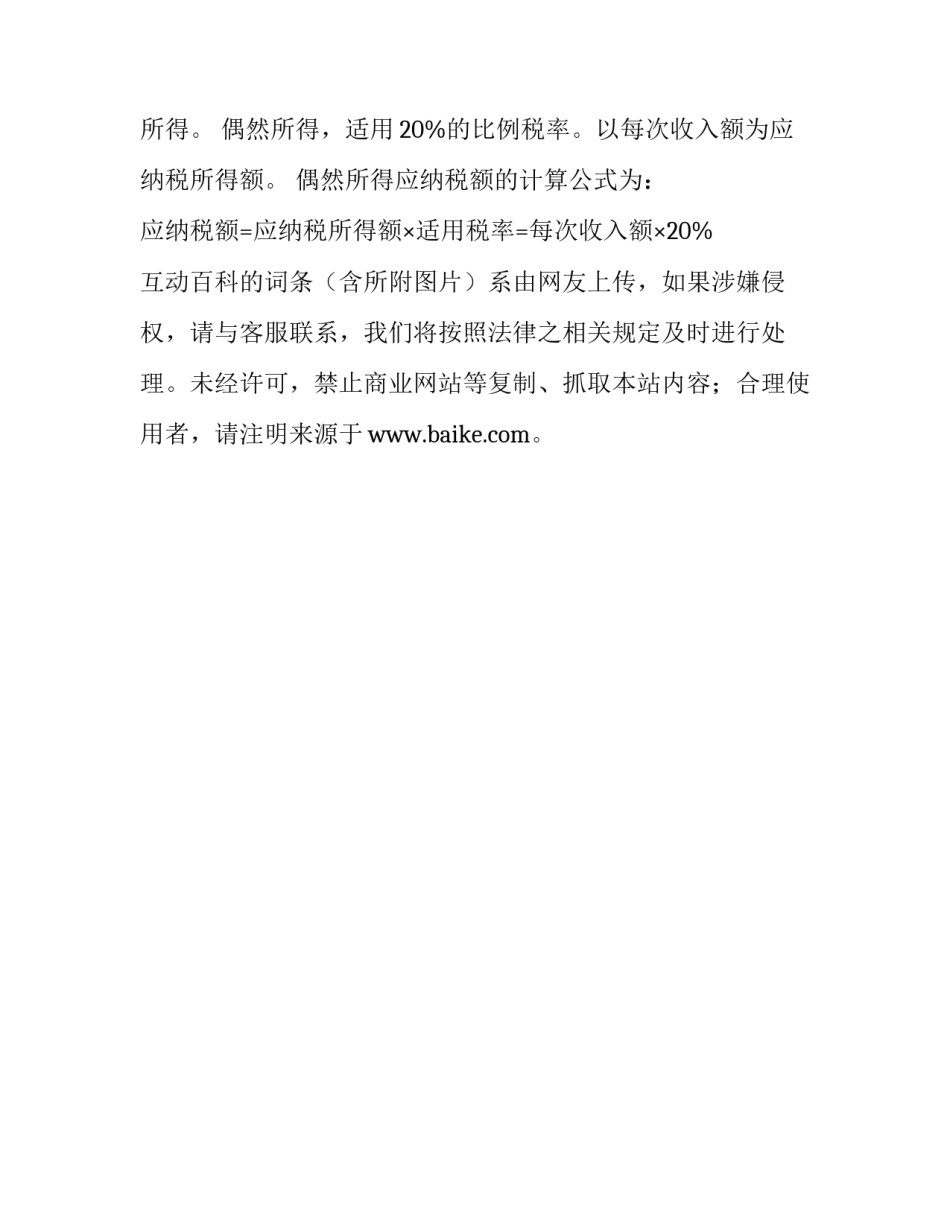 所得。 偶然所得，适用 20%的比例税率。以每次收入额为应纳税所得额。 偶然所得应纳税额的计算公式为：

应纳税额=应纳税所得额×适用税率=每次收入额×20%

互动百科的词条（含所附图片）系由网友上传，如果涉嫌侵权，请与客服联系，我们将按照法律之相关规定及时进行处理。未经许可，禁止商业网站等复制、抓取本站内容；合理使用者，请注明来源于 www.baike.com。